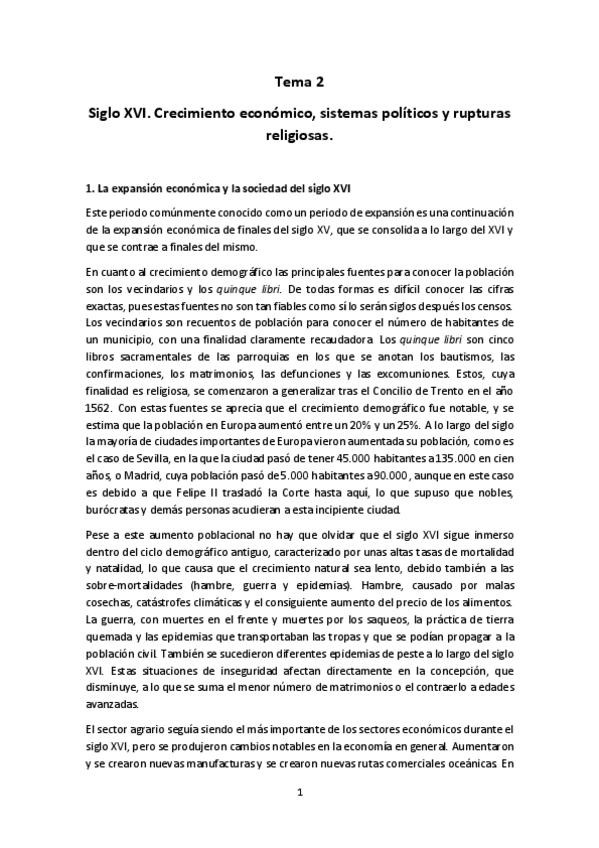 Tema 2

Siglo XVI. Crecimiento económico, sistemas políticos y rupturas religiosas.

1. La expansión económica y la sociedad del siglo XVI

Este periodo comúnmente conocido como un periodo de expansión es una continuación de la expansión económica de finales del siglo XV, que se consolida a lo largo del XVI y que se contrae a finales del mismo.

En cuanto al crecimiento demográfico las principales fuentes para conocer la población son los vecindarios y los quinque libri. De todas formas es difícil conocer las cifras exactas, pues estas fuentes no son tan fiables como sí lo serán siglos después los censos. Los vecindarios son recuentos de población para conocer el número de habitantes de un municipio, con una finalidad claramente recaudadora. Los quinque libri son cinco libros sacramentales de las parroquias en los que se anotan los bautismos, las confirmaciones, los matrimonios, las defunciones y las excomuniones. Estos, cuya finalidad es religiosa, se comenzaron a generalizar tras el Concilio de Trento en el año 1562. Con estas fuentes se aprecia que el crecimiento demográfico fue notable, y se estima que la población en Europa aumentó entre un 20% y un 25%. A lo largo del siglo la mayoría de ciudades importantes de Europa vieron aumentada su población, como es el caso de Sevilla, en la que la ciudad pasó de tener 45.000 habitantes a 135.000 en cien años, o Madrid, cuya población pasó de 5.000 habitantes a 90.000, aunque en este caso es debido a que Felipe II trasladó la Corte hasta aquí, lo que supuso que nobles, burócratas y demás personas acudieran a esta incipiente ciudad.

Pese a este aumento poblacional no hay que olvidar que el siglo XVI sigue inmerso dentro del ciclo demográfico antiguo, caracterizado por unas altas tasas de mortalidad y natalidad, lo que causa que el crecimiento natural sea lento, debido también a las sobre-mortalidades (hambre, guerra y epidemias). Hambre, causado por malas cosechas, catástrofes climáticas y el consiguiente aumento del precio de los alimentos. La guerra, con muertes en el frente y muertes por los saqueos, la práctica de tierra quemada y las epidemias que transportaban las tropas y que se podían propagar a la población civil. También se sucedieron diferentes epidemias de peste a lo largo del siglo XVI. Estas situaciones de inseguridad afectan directamente en la concepción, que disminuye, a lo que se suma el menor número de matrimonios o el contraerlo a edades avanzadas.

El sector agrario seguía siendo el más importante de los sectores económicos durante el siglo XVI, pero se produjeron cambios notables en la economía en general. Aumentaron y se crearon nuevas manufacturas y se crearon nuevas rutas comerciales oceánicas. En

1